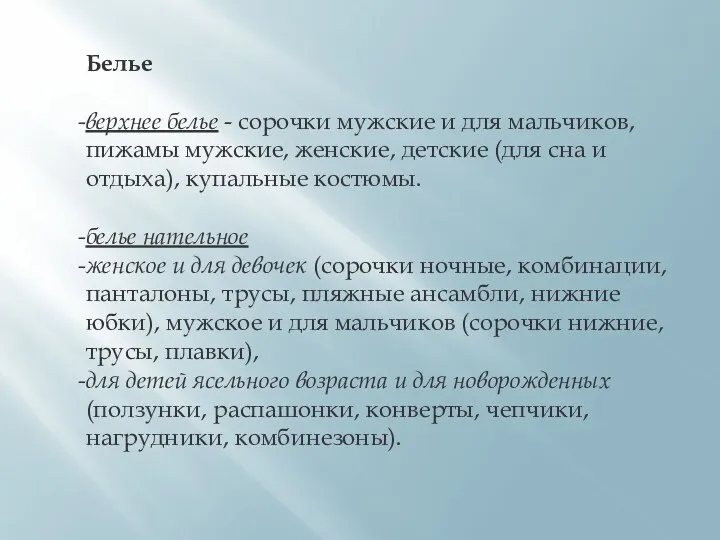 Белье

-верхнее белье - сорочки мужские и для мальчиков, пижамы мужские, женские, детские (для сна и отдыха), купальные костюмы.

-белье нательное
-женское и для девочек (сорочки ночные, комбинации, панталоны, трусы, пляжные ансамбли, нижние юбки), мужское и для мальчиков (сорочки нижние, трусы, плавки),
-для детей ясельного возраста и для новорожденных (ползунки, распашонки, конверты, чепчики, нагрудники, комбинезоны).